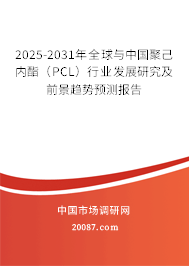 2025-2031年全球与中国聚己内酯（PCL）行业发展研究及前景趋势预测报告

中国市场调研网

20087.com